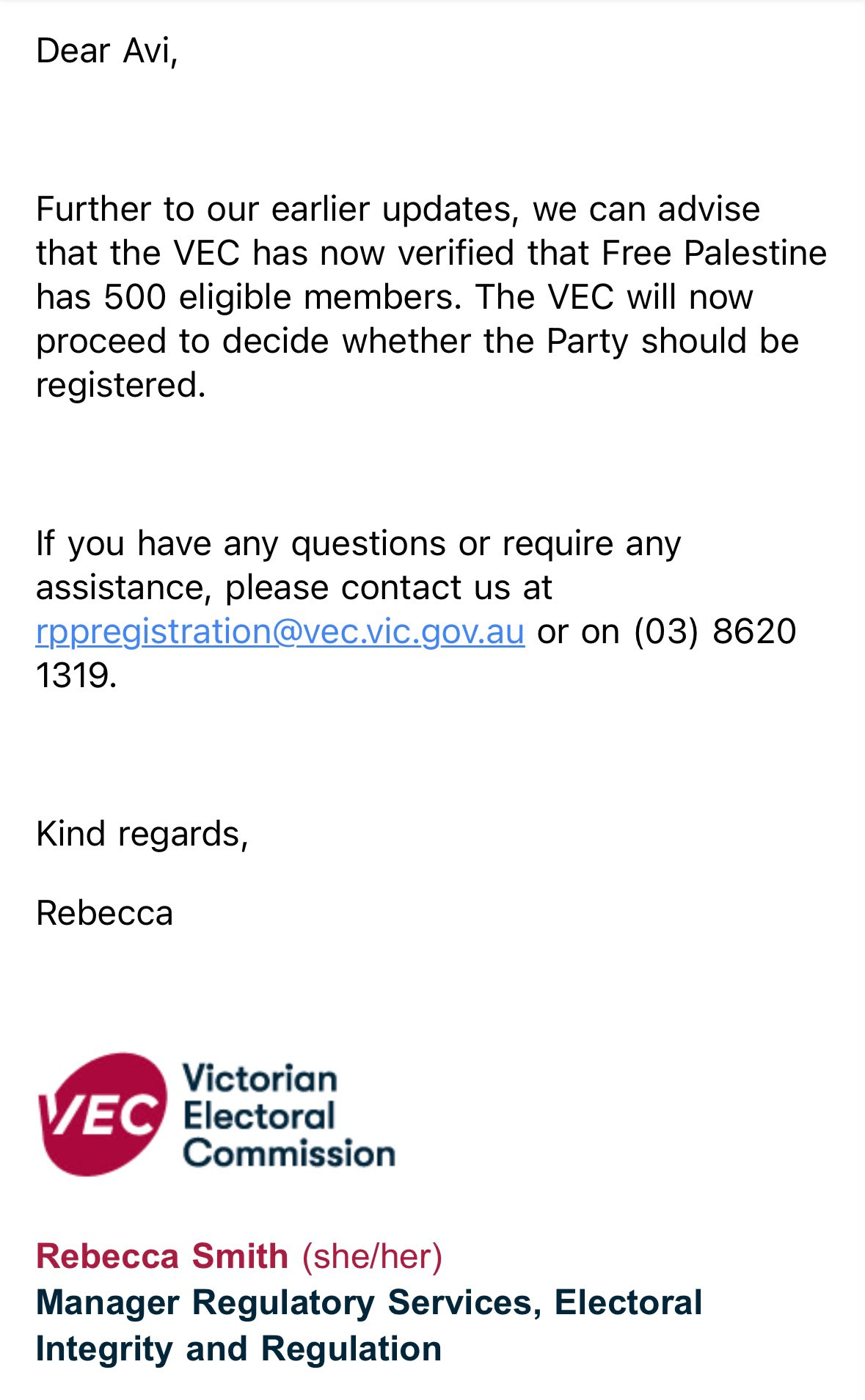 Dear Avi,

Further to our earlier updates, we can advise that the VEC has now verified that Free Palestine has 500 eligible members. The VEC will now proceed to decide whether the Party should be registered.

If you have any questions or require any assistance, please contact us at rppregistration@vec.vic.gov.au or on (03) 8620 1319.

Kind regards,

Rebecca

VEC Victorian Electoral Commission

Rebecca Smith (she/her)
Manager Regulatory Services, Electoral Integrity and Regulation